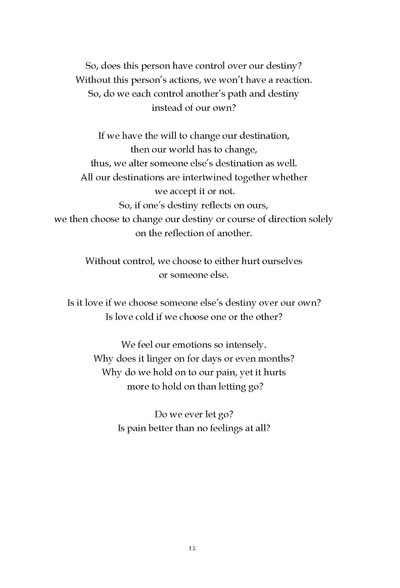 So, does this person have control over our destiny?
Without this person's actions, we won't have a reaction.
So, do we each control another's path and destiny
instead of our own?

If we have the will to change our destination,
then our world has to change,
thus, we alter someone else's destination as well.
All our destinations are intertwined together whether
we accept it or not.
So, if one's destiny reflects on ours,
we then choose to change our destiny or course of direction solely
on the reflection of another.

Without control, we choose to either hurt ourselves
or someone else.

Is it love if we choose someone else's destiny over our own?
Is love cold if we choose one or the other?

We feel our emotions so intensely.
Why does it linger on for days or even months?
Why do we hold on to our pain, yet it hurts
more to hold on than letting go?

Do we ever let go?
Is pain better than no feelings at all?

12